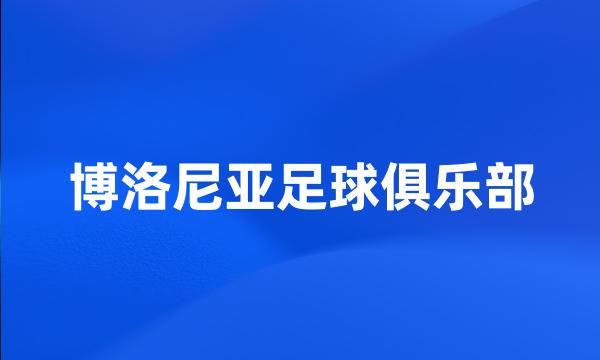 博洛尼亚足球俱乐部